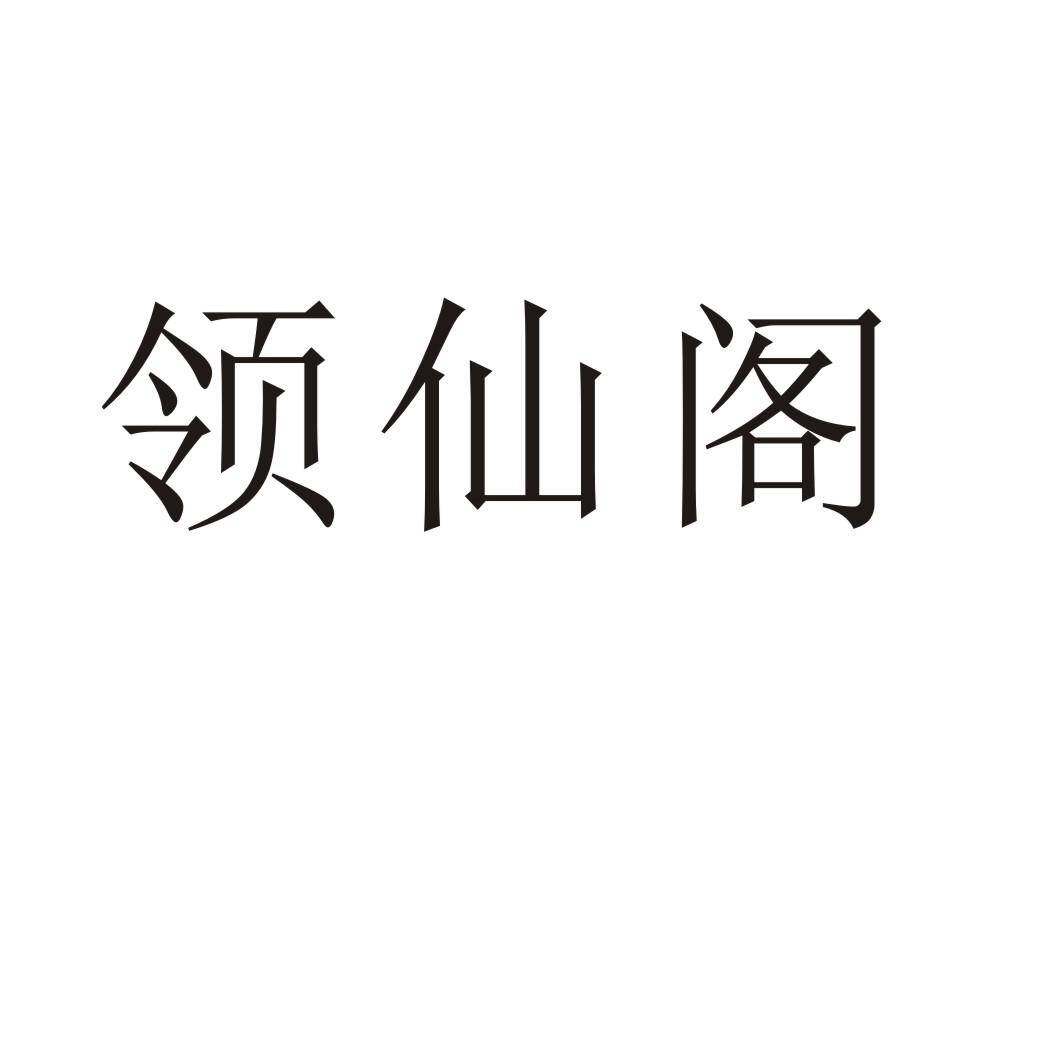 领仙阁